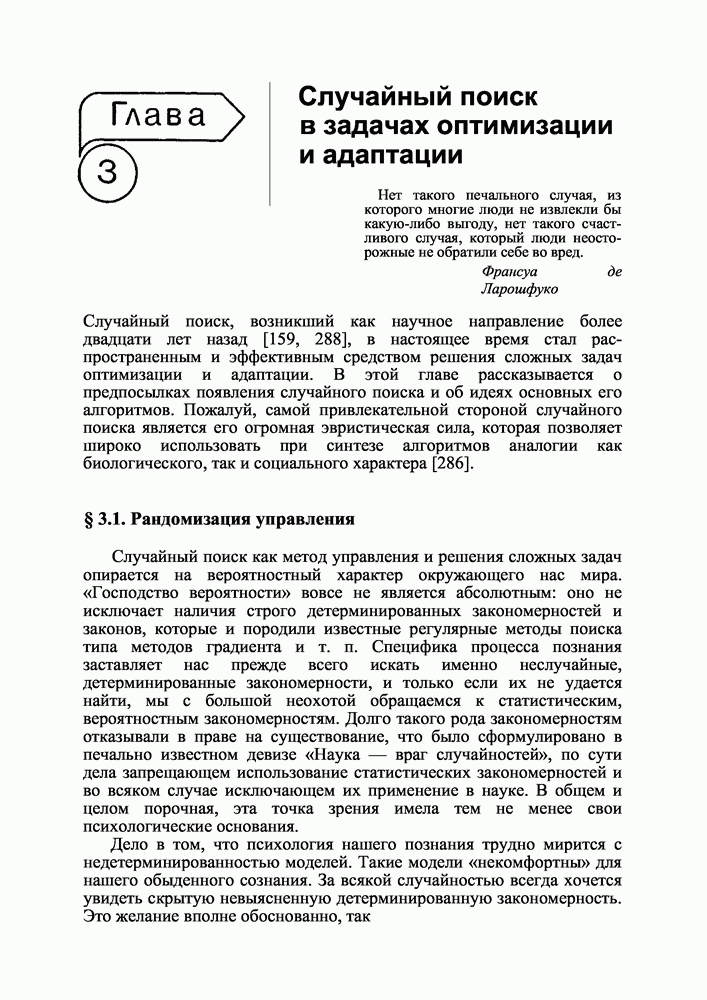 Глава
3

Случайный поиск в задачах оптимизации и адаптации

Нет такого печального случая, из которого многие люди не извлекли бы какую-либо выгоду, нет такого счастливого случая, который люди неосторожные не обратили себе во вред.

Франсуа де Ларошфуко

Случайный поиск, возникший как научное направление более двадцати лет назад [159, 288], в настоящее время стал распространенным и эффективным средством решения сложных задач оптимизации и адаптации. В этой главе рассказывается о предпосылках появления случайного поиска и об идеях основных его алгоритмов. Пожалуй, самой привлекательной стороной случайного поиска является его огромная эвристическая сила, которая позволяет широко использовать при синтезе алгоритмов аналогии как биологического, так и социального характера [286].

§ 3.1. Рандомизация управления

Случайный поиск как метод управления и решения сложных задач опирается на вероятностный характер окружающего нас мира. «Господство вероятности» вовсе не является абсолютным: оно не исключает наличия строго детерминированных закономерностей и законов, которые и породили известные регулярные методы поиска типа методов градиента и т. п. Специфика процесса познания заставляет нас прежде всего искать именно неслучайные, детерминированные закономерности, и только если их не удается найти, мы с большой неохотой обращаемся к статистическим, вероятностным закономерностям. Долго такого рода закономерностям отказывали в праве на существование, что было сформулировано в печально известном девизе «Наука — враг случайностей», по сути дела запрещающем использование статистических закономерностей и во всяком случае исключающем их применение в науке. В общем и целом порочная, эта точка зрения имела тем не менее свои психологические основания.

Дело в том, что психология нашего познания трудно мирится с недетерминированностью моделей. Такие модели «некомфортны» для нашего обыденного сознания. За всякой случайностью всегда хочется увидеть скрытую невыясненную детерминированную закономерность. Это желание вполне обоснованно, так